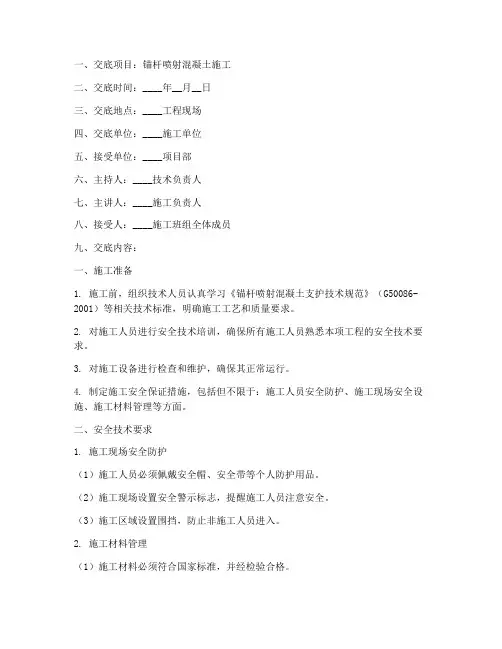 一、交底项目：锚杆喷射混凝土施工

二、交底时间：____年__月__日

三、交底地点：____工程现场

四、交底单位：____施工单位

五、接受单位：____项目部

六、主持人：____技术负责人

七、主讲人：____施工负责人

八、接受人：____施工班组全体成员

九、交底内容：

一、施工准备

1. 施工前，组织技术人员认真学习《锚杆喷射混凝土支护技术规范》（G50086-2001）等相关技术标准，明确施工工艺和质量要求。

2. 对施工人员进行安全技术培训，确保所有施工人员熟悉本项工程的安全技术要求。

3. 对施工设备进行检查和维护，确保其正常运行。

4. 制定施工安全保证措施，包括但不限于：施工人员安全防护、施工现场安全设施、施工材料管理等方面。

二、安全技术要求

1. 施工现场安全防护

（1）施工人员必须佩戴安全帽、安全带等个人防护用品。

（2）施工现场设置安全警示标志，提醒施工人员注意安全。

（3）施工区域设置围挡，防止非施工人员进入。

2. 施工材料管理

（1）施工材料必须符合国家标准，并经检验合格。